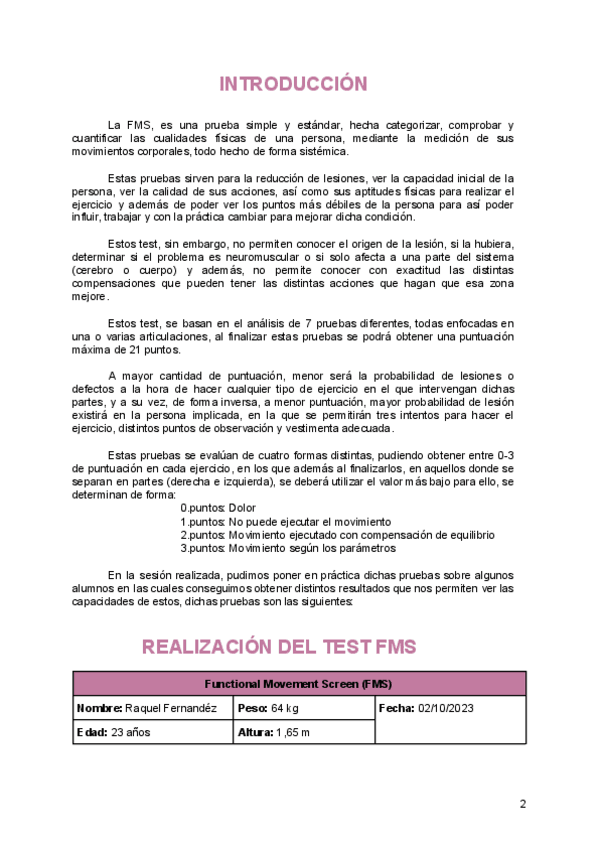 INTRODUCCIÓN

La FMS, es una prueba simple y estándar, hecha categorizar, comprobar y cuantificar las cualidades físicas de una persona, mediante la medición de sus movimientos corporales, todo hecho de forma sistémica.

Estas pruebas sirven para la reducción de lesiones, ver la capacidad inicial de la persona, ver la calidad de sus acciones, así como sus aptitudes físicas para realizar el ejercicio y además de poder ver los puntos más débiles de la persona para así poder influir, trabajar y con la práctica cambiar para mejorar dicha condición.

Estos test, sin embargo, no permiten conocer el origen de la lesión, si la hubiera, determinar si el problema es neuromuscular o si solo afecta a una parte del sistema (cerebro o cuerpo) y además, no permite conocer con exactitud las distintas compensaciones que pueden tener las distintas acciones que hagan que esa zona mejore.

Estos test, se basan en el análisis de 7 pruebas diferentes, todas enfocadas en una o varias articulaciones, al finalizar estas pruebas se podrá obtener una puntuación máxima de 21 puntos.

A mayor cantidad de puntuación, menor será la probabilidad de lesiones o defectos a la hora de hacer cualquier tipo de ejercicio en el que intervengan dichas partes, y a su vez, de forma inversa, a menor puntuación, mayor probabilidad de lesión existirá en la persona implicada, en la que se permitirán tres intentos para hacer el ejercicio, distintos puntos de observación y vestimenta adecuada.

Estas pruebas se evalúan de cuatro formas distintas, pudiendo obtener entre 0-3 de puntuación en cada ejercicio, en los que además al finalizarlos, en aquellos donde se separan en partes (derecha e izquierda), se deberá utilizar el valor más bajo para ello, se determinan de forma:
0.puntos: Dolor
1.puntos: No puede ejecutar el movimiento
2.puntos: Movimiento ejecutado con compensación de equilibrio
3.puntos: Movimiento según los parámetros

En la sesión realizada, pudimos poner en práctica dichas pruebas sobre algunos alumnos en las cuales conseguimos obtener distintos resultados que nos permiten ver las capacidades de estos, dichas pruebas son las siguientes:

REALIZACIÓN DEL TEST FMS

| Functional Movement Screen (FMS) | | |
|---|---|---|
| **Nombre:** Raquel Fernandéz | **Peso:** 64 kg | **Fecha:** 02/10/2023 |
| **Edad:** 23 años | **Altura:** 1,65 m | |

2